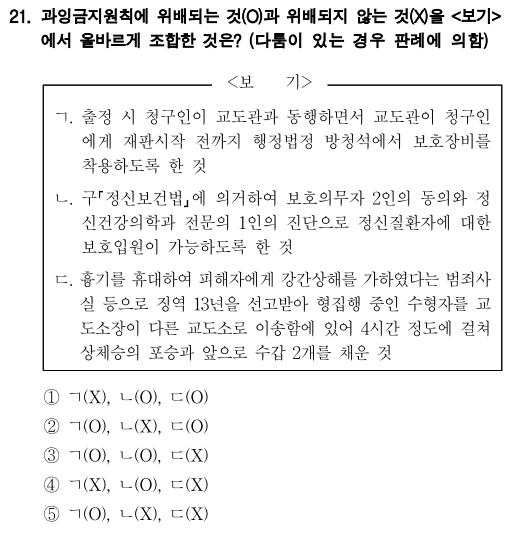 21. 과잉금지원칙에 위배되는 것(O)과 위배되지 않는 것(X)을 <보기>에서 올바르게 조합한 것은? (다툼이 있는 경우 판례에 의함)

<보 기>

ㄱ. 출정 시 청구인이 교도관과 동행하면서 교도관이 청구인에게 재판시작 전까지 행정법정 방청석에서 보호장비를 착용하도록 한 것

ㄴ. 구「정신보건법」에 의거하여 보호의무자 2인의 동의와 정신건강의학과 전문의 1인의 진단으로 정신질환자에 대한 보호입원이 가능하도록 한 것

ㄷ. 흉기를 휴대하여 피해자에게 강간상해를 가하였다는 범죄사실 등으로 징역 13년을 선고받아 형집행 중인 수형자를 교도소장이 다른 교도소로 이송함에 있어 4시간 정도에 걸쳐 상체승의 포승과 앞으로 수갑 2개를 채운 것

① ㄱ(X), ㄴ(O), ㄷ(O)
② ㄱ(O), ㄴ(X), ㄷ(O)
③ ㄱ(O), ㄴ(O), ㄷ(X)
④ ㄱ(X), ㄴ(O), ㄷ(X)
⑤ ㄱ(O), ㄴ(X), ㄷ(X)